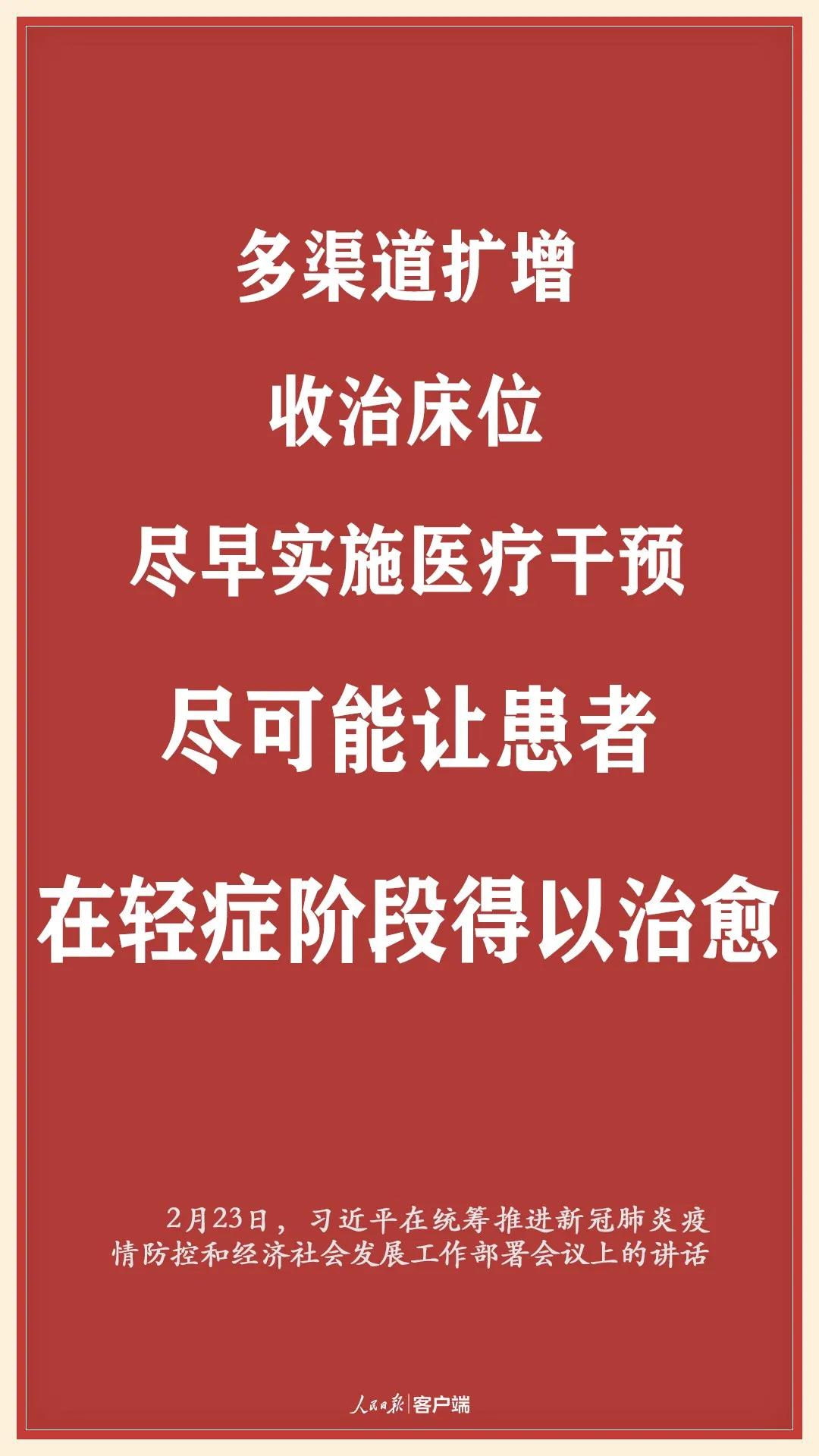 多渠道扩增
收治床位
尽早实施医疗干预
尽可能让患者
在轻症阶段得以治愈

2月23日，习近平在统筹推进新冠肺炎疫情防控和经济社会发展工作部署会议上的讲话

人民日报 | 客户端